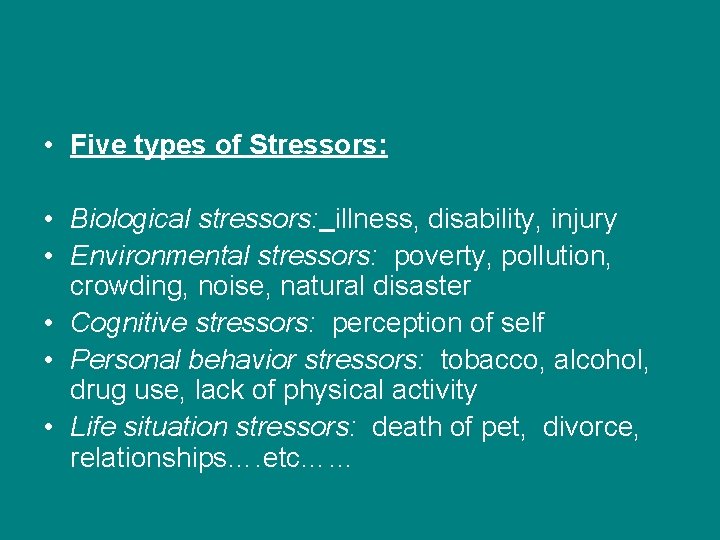 • Five types of Stressors:

• Biological stressors: illness, disability, injury
• Environmental stressors: poverty, pollution, crowding, noise, natural disaster
• Cognitive stressors: perception of self
• Personal behavior stressors: tobacco, alcohol, drug use, lack of physical activity
• Life situation stressors: death of pet, divorce, relationships….etc……